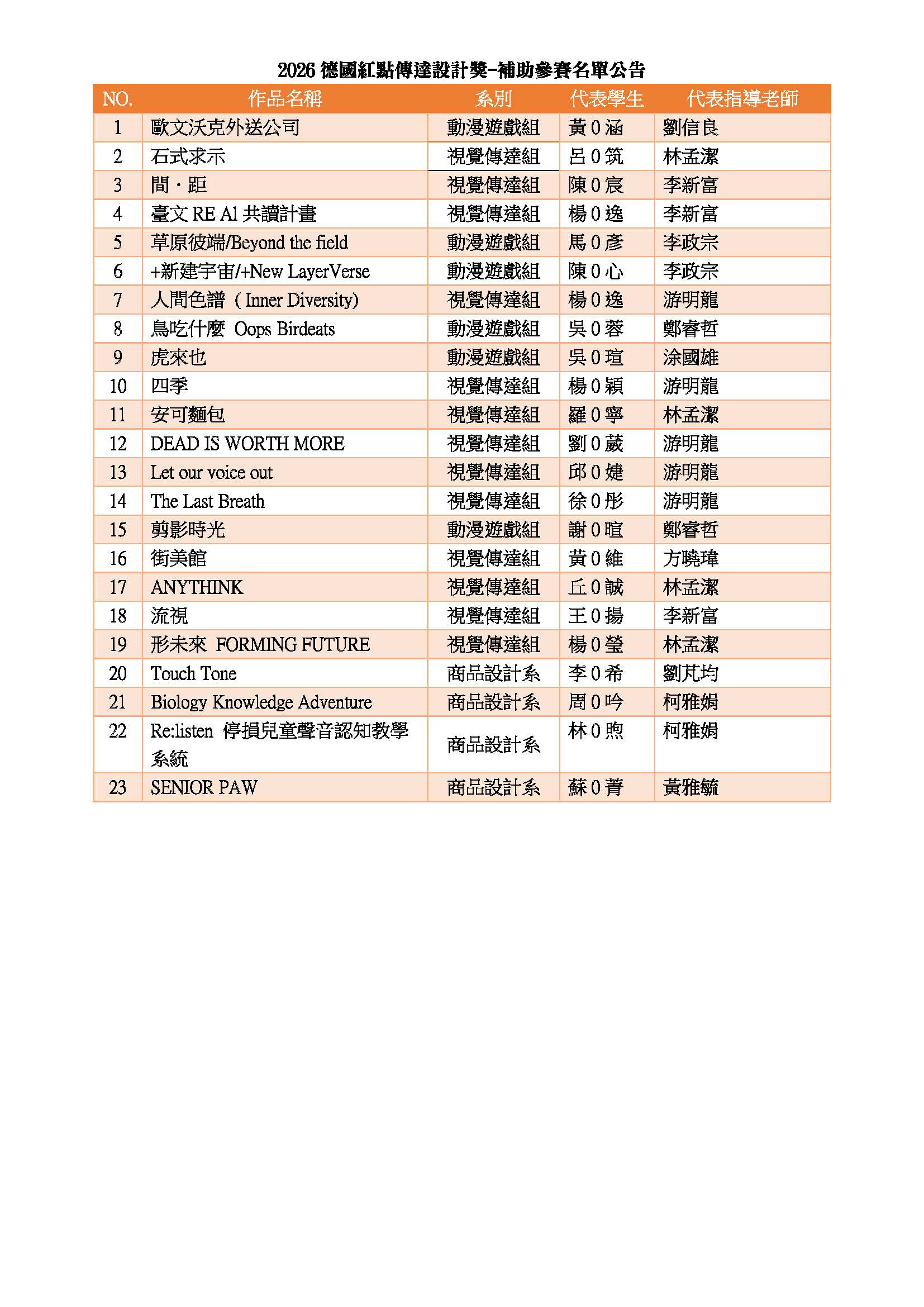 2026 德國紅點傳達設計獎-補助參賽名單公告

| NO. | 作品名稱 | 系別 | 代表學生 | 代表指導老師 |
|---|---|---|---|---|
| 1 | 歐文沃克外送公司 | 動漫遊戲組 | 黃 0 涵 | 劉信良 |
| 2 | 石式求示 | 視覺傳達組 | 呂 0 筑 | 林孟潔 |
| 3 | 間・距 | 視覺傳達組 | 陳 0 宸 | 李新富 |
| 4 | 臺文 RE AI 共讀計畫 | 視覺傳達組 | 楊 0 逸 | 李新富 |
| 5 | 草原彼端/Beyond the field | 動漫遊戲組 | 馬 0 彥 | 李政宗 |
| 6 | +新建宇宙/+New LayerVerse | 動漫遊戲組 | 陳 0 心 | 李政宗 |
| 7 | 人間色譜（Inner Diversity) | 視覺傳達組 | 楊 0 逸 | 游明龍 |
| 8 | 鳥吃什麼 Oops Birdeats | 動漫遊戲組 | 吳 0 蓉 | 鄭睿哲 |
| 9 | 虎來也 | 動漫遊戲組 | 吳 0 瑄 | 涂國雄 |
| 10 | 四季 | 視覺傳達組 | 楊 0 穎 | 游明龍 |
| 11 | 安可麵包 | 視覺傳達組 | 羅 0 寧 | 林孟潔 |
| 12 | DEAD IS WORTH MORE | 視覺傳達組 | 劉 0 葳 | 游明龍 |
| 13 | Let our voice out | 視覺傳達組 | 邱 0 婕 | 游明龍 |
| 14 | The Last Breath | 視覺傳達組 | 徐 0 彤 | 游明龍 |
| 15 | 剪影時光 | 動漫遊戲組 | 謝 0 暄 | 鄭睿哲 |
| 16 | 街美館 | 視覺傳達組 | 黃 0 維 | 方曉瑋 |
| 17 | ANYTHINK | 視覺傳達組 | 丘 0 誠 | 林孟潔 |
| 18 | 流視 | 視覺傳達組 | 王 0 揚 | 李新富 |
| 19 | 形未來 FORMING FUTURE | 視覺傳達組 | 楊 0 瑩 | 林孟潔 |
| 20 | Touch Tone | 商品設計系 | 李 0 希 | 劉芃均 |
| 21 | Biology Knowledge Adventure | 商品設計系 | 周 0 吟 | 柯雅娟 |
| 22 | Re:listen 停損兒童聲音認知教學系統 | 商品設計系 | 林 0 煦 | 柯雅娟 |
| 23 | SENIOR PAW | 商品設計系 | 蘇 0 菁 | 黃雅毓 |